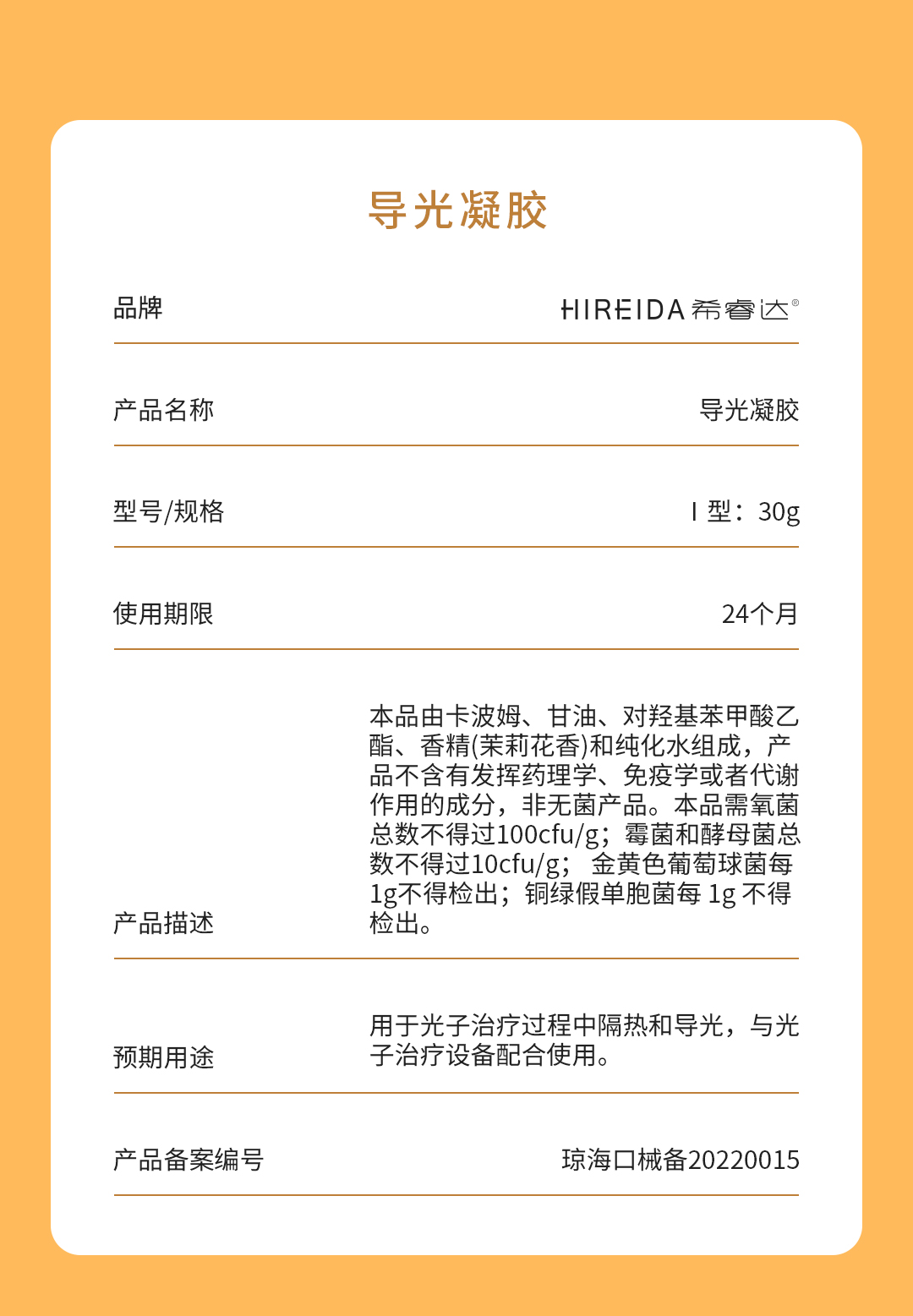 导光凝胶

| 品牌 | HIREIDA 希睿达® |
|---|---|
| 产品名称 | 导光凝胶 |
| 型号/规格 | Ⅰ型：30g |
| 使用期限 | 24个月 |
| 产品描述 | 本品由卡波姆、甘油、对羟基苯甲酸乙酯、香精(茉莉花香)和纯化水组成，产品不含有发挥药理学、免疫学或者代谢作用的成分，非无菌产品。本品需氧菌总数不得过100cfu/g；霉菌和酵母菌总数不得过10cfu/g； 金黄色葡萄球菌每1g不得检出；铜绿假单胞菌每 1g 不得检出。 |
| 预期用途 | 用于光子治疗过程中隔热和导光，与光子治疗设备配合使用。 |
| 产品备案编号 | 琼海口械备20220015 |